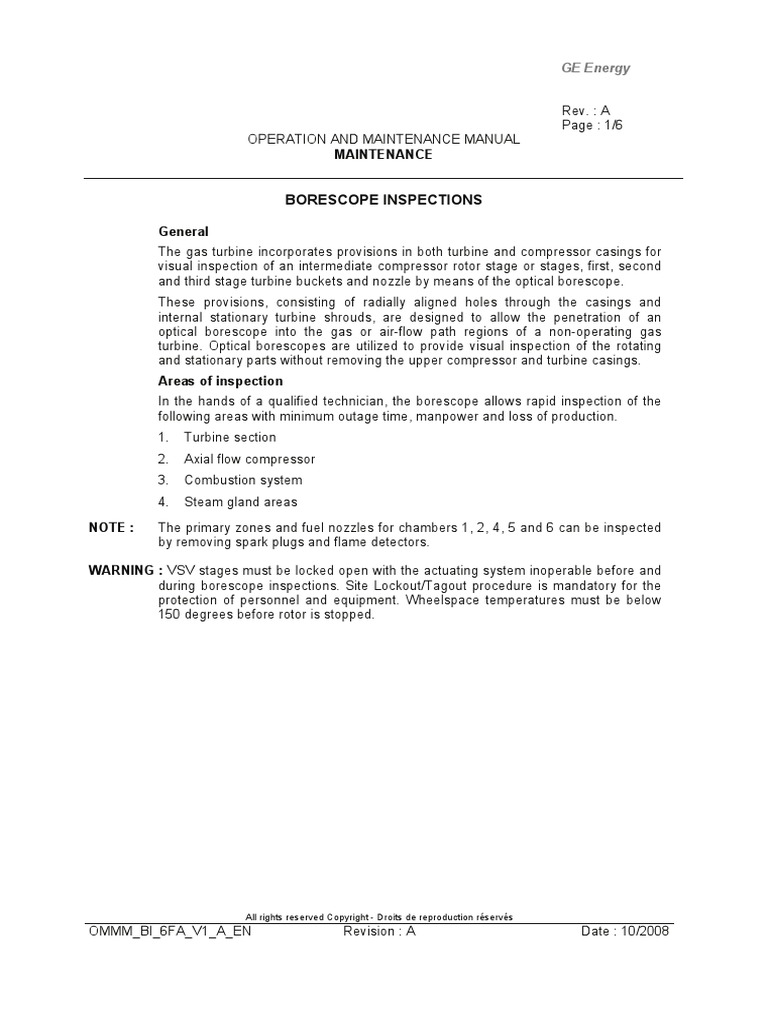 GE Energy

Rev. : A
Page : 1/6

OPERATION AND MAINTENANCE MANUAL
MAINTENANCE

BORESCOPE INSPECTIONS

General

The gas turbine incorporates provisions in both turbine and compressor casings for visual inspection of an intermediate compressor rotor stage or stages, first, second and third stage turbine buckets and nozzle by means of the optical borescope.

These provisions, consisting of radially aligned holes through the casings and internal stationary turbine shrouds, are designed to allow the penetration of an optical borescope into the gas or air-flow path regions of a non-operating gas turbine. Optical borescopes are utilized to provide visual inspection of the rotating and stationary parts without removing the upper compressor and turbine casings.

Areas of inspection

In the hands of a qualified technician, the borescope allows rapid inspection of the following areas with minimum outage time, manpower and loss of production.

1. Turbine section
2. Axial flow compressor
3. Combustion system
4. Steam gland areas

NOTE : The primary zones and fuel nozzles for chambers 1, 2, 4, 5 and 6 can be inspected by removing spark plugs and flame detectors.

WARNING : VSV stages must be locked open with the actuating system inoperable before and during borescope inspections. Site Lockout/Tagout procedure is mandatory for the protection of personnel and equipment. Wheelspace temperatures must be below 150 degrees before rotor is stopped.

All rights reserved Copyright - Droits de reproduction réservés
OMMM_BI_6FA_V1_A_EN Revision : A Date : 10/2008